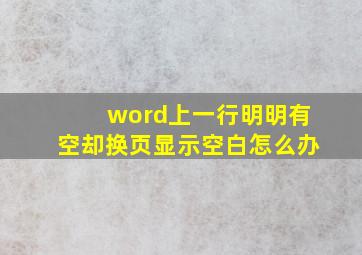 word上一行明明有空却换页显示空白怎么办